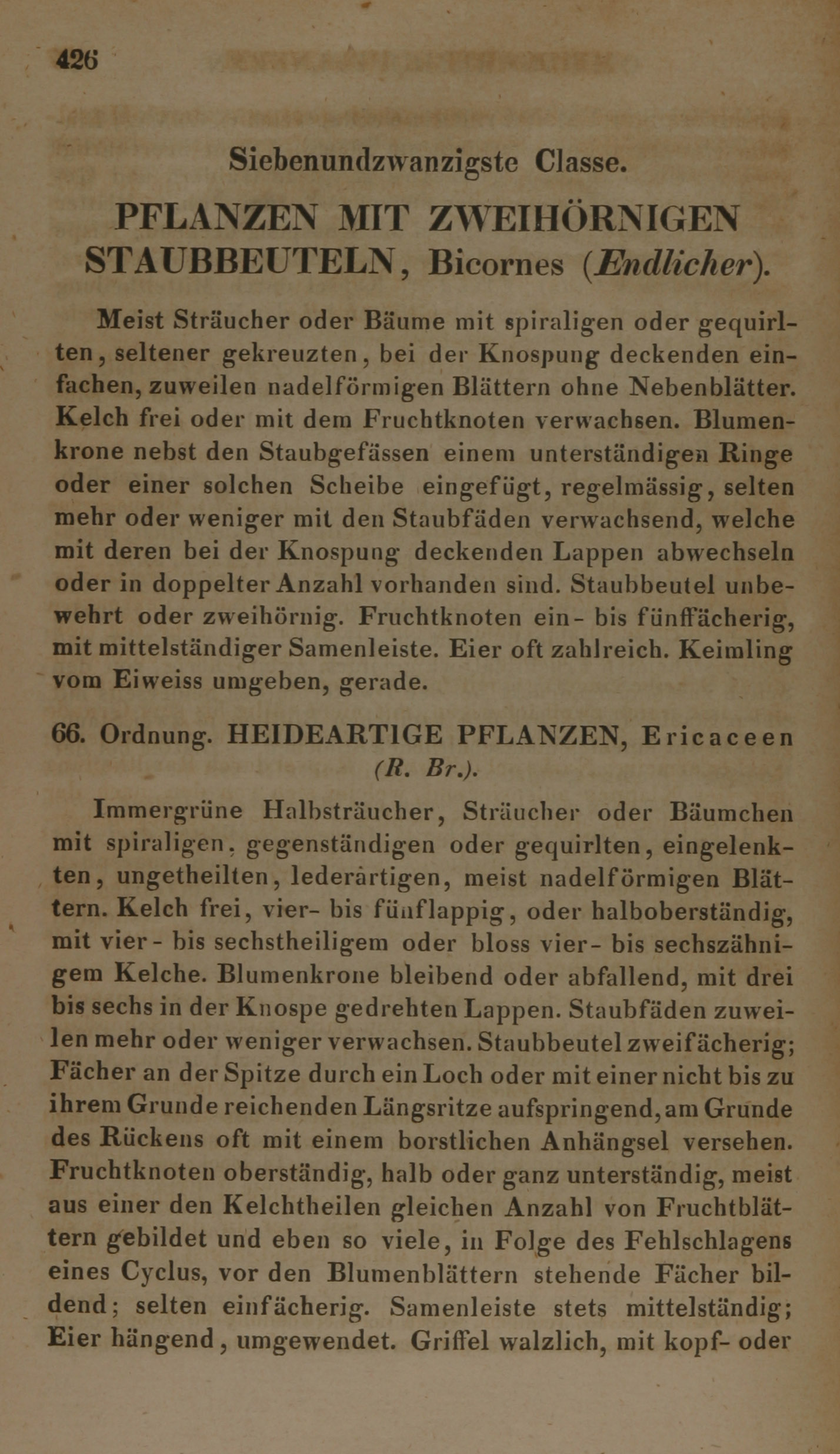 426

Siebenundzwanzigste Classe.

PFLANZEN MIT ZWEIHÖRNIGEN STAUBBEUTELN, Bicornes (Endlicher).

Meist Sträucher oder Bäume mit spiraligen oder gequirlten, seltener gekreuzten, bei der Knospung deckenden einfachen, zuweilen nadelförmigen Blättern ohne Nebenblätter. Kelch frei oder mit dem Fruchtknoten verwachsen. Blumenkrone nebst den Staubgefässen einem unterständigen Ringe oder einer solchen Scheibe eingefügt, regelmässig, selten mehr oder weniger mit den Staubfäden verwachsend, welche mit deren bei der Knospung deckenden Lappen abwechseln oder in doppelter Anzahl vorhanden sind. Staubbeutel unbewehrt oder zweihörnig. Fruchtknoten ein- bis fünffächerig, mit mittelständiger Samenleiste. Eier oft zahlreich. Keimling vom Eiweiss umgeben, gerade.

66. Ordnung. HEIDEARTIGE PFLANZEN, Ericaceen (R. Br.).

Immergrüne Halbsträucher, Sträucher oder Bäumchen mit spiraligen, gegenständigen oder gequirlten, eingelenkten, ungetheilten, lederartigen, meist nadelförmigen Blättern. Kelch frei, vier- bis fünflappig, oder halboberständig, mit vier- bis sechstheiligem oder bloss vier- bis sechszähnigem Kelche. Blumenkrone bleibend oder abfallend, mit drei bis sechs in der Knospe gedrehten Lappen. Staubfäden zuweilen mehr oder weniger verwachsen. Staubbeutel zweifächerig; Fächer an der Spitze durch ein Loch oder mit einer nicht bis zu ihrem Grunde reichenden Längsritze aufspringend, am Grunde des Rückens oft mit einem borstlichen Anhängsel versehen. Fruchtknoten oberständig, halb oder ganz unterständig, meist aus einer den Kelchtheilen gleichen Anzahl von Fruchtblättern gebildet und eben so viele, in Folge des Fehlschlagens eines Cyclus, vor den Blumenblättern stehende Fächer bildend; selten einfächerig. Samenleiste stets mittelständig; Eier hängend, umgewendet. Griffel walzlich, mit kopf- oder